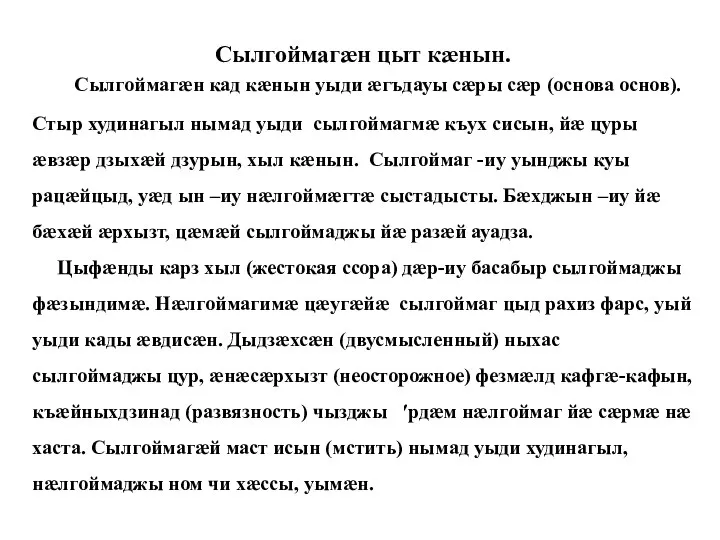 Сылгоймагæн цыт кæнын.

Сылгоймагæн кад кæнын уыди æгъдауы сæры сæр (основа основ).

Стыр худинагыл нымад уыди сылгоймагмæ къух сисын, йæ цуры æвзæр дзыхæй дзурын, хыл кæнын. Сылгоймаг -иу уынджы куы рацæйцыд, уæд ын –иу нæлгоймæгтæ сыстадысты. Бæхджын –иу йæ бæхæй æрхызт, цæмæй сылгоймаджы йæ разæй ауадза.

Цыфæнды карз хыл (жестокая ссора) дæр-иу басабыр сылгоймаджы фæзындимæ. Нæлгоймагимæ цæугæйæ сылгоймаг цыд рахиз фарс, уый уыди кады æвдисæн. Дыдзæхсæн (двусмысленный) ныхас сылгоймаджы цур, æнæсæрхызт (неосторожное) фезмæлд кафгæ-кафын, къæйныхдзинад (развязность) чызджы ′рдæм нæлгоймаг йæ сæрмæ нæ хаста. Сылгоймагæй маст исын (мстить) нымад уыди худинагыл, нæлгоймаджы ном чи хæссы, уымæн.